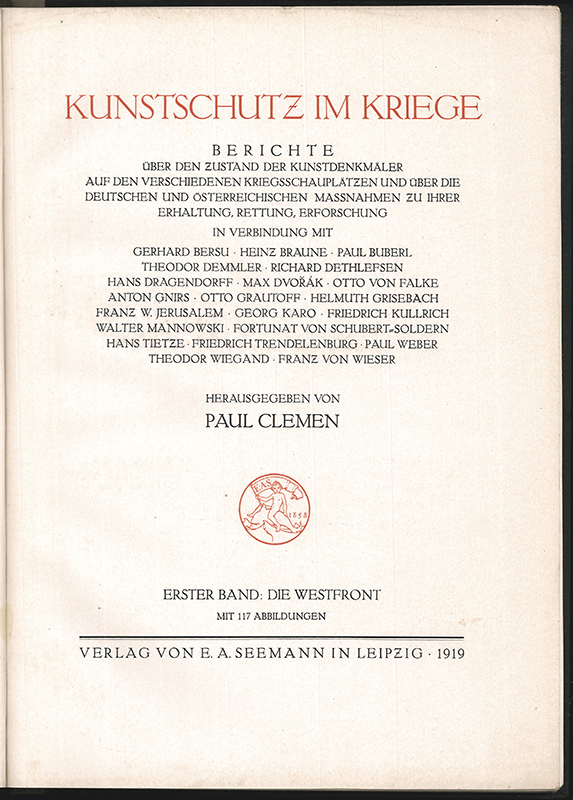 KUNSTSCHUTZ IM KRIEGE

BERICHTE
ÜBER DEN ZUSTAND DER KUNSTDENKMÄLER AUF DEN VERSCHIEDENEN KRIEGSSCHAUPLÄTZEN UND ÜBER DIE DEUTSCHEN UND ÖSTERREICHISCHEN MASSNAHMEN ZU IHRER ERHALTUNG, RETTUNG, ERFORSCHUNG

IN VERBINDUNG MIT

GERHARD BERSU · HEINZ BRAUNE · PAUL BUBERL
THEODOR DEMMLER · RICHARD DETHLEFSEN
HANS DRAGENDORFF · MAX DVOŘÁK · OTTO VON FALKE
ANTON GNIRS · OTTO GRAUTOFF · HELMUTH GRISEBACH
FRANZ W. JERUSALEM · GEORG KARO · FRIEDRICH KULLRICH
WALTER MANNOWSKI · FORTUNAT VON SCHUBERT-SOLDERN
HANS TIETZE · FRIEDRICH TRENDELENBURG · PAUL WEBER
THEODOR WIEGAND · FRANZ VON WIESER

HERAUSGEGEBEN VON
PAUL CLEMEN

EAS 1858

ERSTER BAND: DIE WESTFRONT
MIT 117 ABBILDUNGEN

VERLAG VON E. A. SEEMANN IN LEIPZIG · 1919